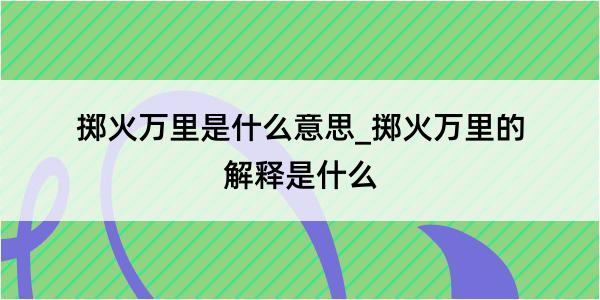 掷火万里是什么意思_掷火万里的解释是什么